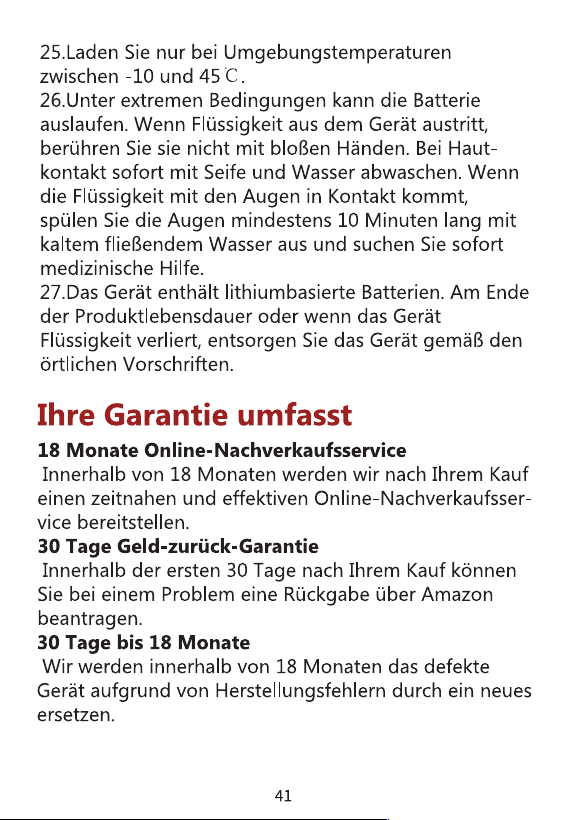 25.Laden Sie nur bei Umgebungstemperaturen zwischen -10 und 45℃.
26.Unter extremen Bedingungen kann die Batterie auslaufen. Wenn Flüssigkeit aus dem Gerät austritt, berühren Sie sie nicht mit bloßen Händen. Bei Hautkontakt sofort mit Seife und Wasser abwaschen. Wenn die Flüssigkeit mit den Augen in Kontakt kommt, spülen Sie die Augen mindestens 10 Minuten lang mit kaltem fließendem Wasser aus und suchen Sie sofort medizinische Hilfe.
27.Das Gerät enthält lithiumbasierte Batterien. Am Ende der Produktlebensdauer oder wenn das Gerät Flüssigkeit verliert, entsorgen Sie das Gerät gemäß den örtlichen Vorschriften.

Ihre Garantie umfasst

18 Monate Online-Nachverkaufsservice
Innerhalb von 18 Monaten werden wir nach Ihrem Kauf einen zeitnahen und effektiven Online-Nachverkaufsservice bereitstellen.
30 Tage Geld-zurück-Garantie
Innerhalb der ersten 30 Tage nach Ihrem Kauf können Sie bei einem Problem eine Rückgabe über Amazon beantragen.
30 Tage bis 18 Monate
Wir werden innerhalb von 18 Monaten das defekte Gerät aufgrund von Herstellungsfehlern durch ein neues ersetzen.

41